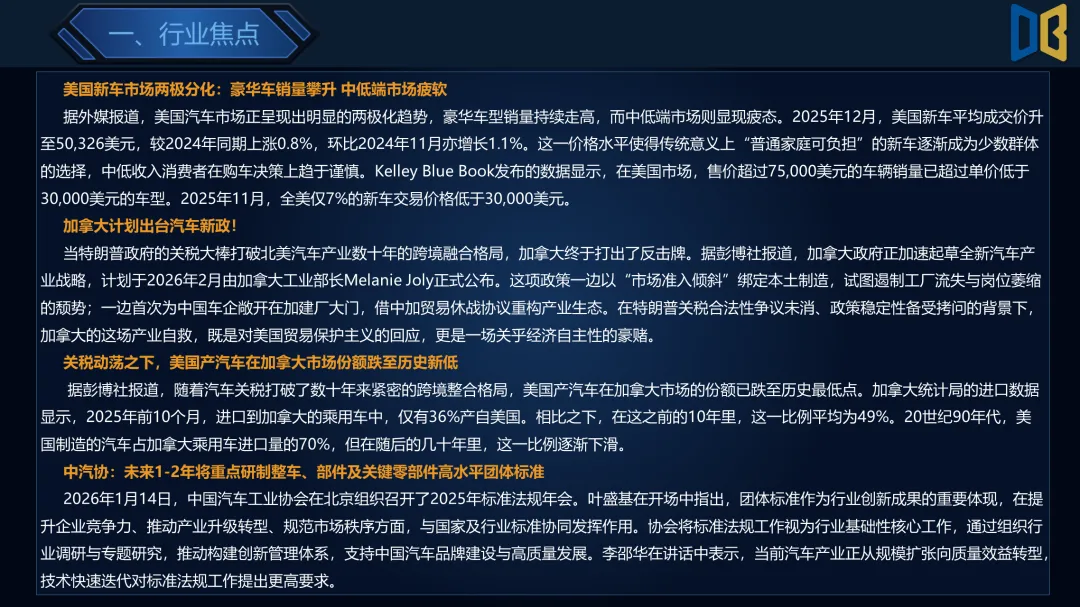 一、行业焦点

美国新车市场两极分化：豪华车销量攀升 中低端市场疲软

据外媒报道，美国汽车市场正呈现出明显的两极化趋势，豪华车型销量持续走高，而中低端市场则显现疲态。2025年12月，美国新车平均成交价升至50,326美元，较2024年同期上涨0.8%，环比2024年11月亦增长1.1%。这一价格水平使得传统意义上“普通家庭可负担”的新车逐渐成为少数群体的选择，中低收入消费者在购车决策上趋于谨慎。Kelley Blue Book发布的数据显示，在美国市场，售价超过75,000美元的车辆销量已超过单价低于30,000美元的车型。2025年11月，全美仅7%的新车交易价格低于30,000美元。

加拿大计划出台汽车新政！

当特朗普政府的关税大棒打破北美汽车产业数十年的跨境融合格局，加拿大终于打出了反击牌。据彭博社报道，加拿大政府正加速起草全新汽车产业战略，计划于2026年2月由加拿大工业部长Melanie Joly正式公布。这项政策一边以“市场准入倾斜”绑定本土制造，试图遏制工厂流失与岗位萎缩的颓势；一边首次为中国车企敞开在加建厂大门，借中加贸易休战协议重构产业生态。在特朗普关税合法性争议未消、政策稳定性备受拷问的背景下，加拿大的这场产业自救，既是对美国贸易保护主义的回应，更是一场关乎经济自主性的豪赌。

关税动荡之下，美国产汽车在加拿大市场份额跌至历史新低

据彭博社报道，随着汽车关税打破了数十年来紧密的跨境整合格局，美国产汽车在加拿大市场的份额已跌至历史最低点。加拿大统计局的进口数据显示，2025年前10个月，进口到加拿大的乘用车中，仅有36%产自美国。相比之下，在这之前的10年里，这一比例平均为49%。20世纪90年代，美国制造的汽车占加拿大乘用车进口量的70%，但在随后的几十年里，这一比例逐渐下滑。

中汽协：未来1-2年将重点研制整车、部件及关键零部件高水平团体标准

2026年1月14日，中国汽车工业协会在北京组织召开了2025年标准法规年会。叶盛基在开场中指出，团体标准作为行业创新成果的重要体现，在提升企业竞争力、推动产业升级转型、规范市场秩序方面，与国家及行业标准协同发挥作用。协会将标准法规工作视为行业基础性核心工作，通过组织行业调研与专题研究，推动构建创新管理体系，支持中国汽车品牌建设与高质量发展。李邵华在讲话中表示，当前汽车产业正从规模扩张向质量效益转型，技术快速迭代对标准法规工作提出更高要求。